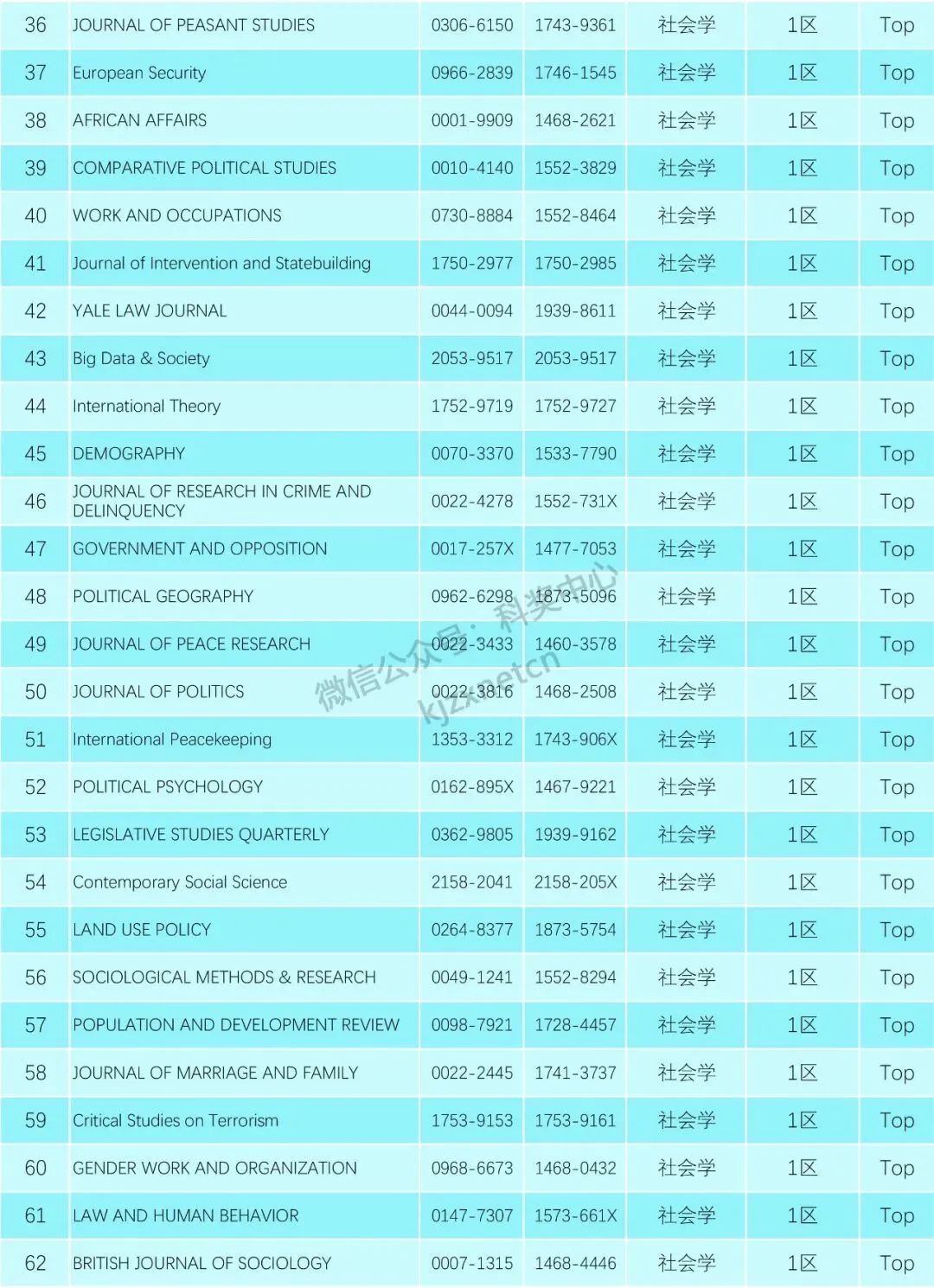 | 36 | JOURNAL OF PEASANT STUDIES | 0306-6150 | 1743-9361 | 社会学 | 1区 | Top |
|---|---|---|---|---|---|---|
| 37 | European Security | 0966-2839 | 1746-1545 | 社会学 | 1区 | Top |
| 38 | AFRICAN AFFAIRS | 0001-9909 | 1468-2621 | 社会学 | 1区 | Top |
| 39 | COMPARATIVE POLITICAL STUDIES | 0010-4140 | 1552-3829 | 社会学 | 1区 | Top |
| 40 | WORK AND OCCUPATIONS | 0730-8884 | 1552-8464 | 社会学 | 1区 | Top |
| 41 | Journal of Intervention and Statebuilding | 1750-2977 | 1750-2985 | 社会学 | 1区 | Top |
| 42 | YALE LAW JOURNAL | 0044-0094 | 1939-8611 | 社会学 | 1区 | Top |
| 43 | Big Data & Society | 2053-9517 | 2053-9517 | 社会学 | 1区 | Top |
| 44 | International Theory | 1752-9719 | 1752-9727 | 社会学 | 1区 | Top |
| 45 | DEMOGRAPHY | 0070-3370 | 1533-7790 | 社会学 | 1区 | Top |
| 46 | JOURNAL OF RESEARCH IN CRIME AND DELINQUENCY | 0022-4278 | 1552-731X | 社会学 | 1区 | Top |
| 47 | GOVERNMENT AND OPPOSITION | 0017-257X | 1477-7053 | 社会学 | 1区 | Top |
| 48 | POLITICAL GEOGRAPHY | 0962-6298 | 1873-5096 | 社会学 | 1区 | Top |
| 49 | JOURNAL OF PEACE RESEARCH | 0022-3433 | 1460-3578 | 社会学 | 1区 | Top |
| 50 | JOURNAL OF POLITICS | 0022-3816 | 1468-2508 | 社会学 | 1区 | Top |
| 51 | International Peacekeeping | 1353-3312 | 1743-906X | 社会学 | 1区 | Top |
| 52 | POLITICAL PSYCHOLOGY | 0162-895X | 1467-9221 | 社会学 | 1区 | Top |
| 53 | LEGISLATIVE STUDIES QUARTERLY | 0362-9805 | 1939-9162 | 社会学 | 1区 | Top |
| 54 | Contemporary Social Science | 2158-2041 | 2158-205X | 社会学 | 1区 | Top |
| 55 | LAND USE POLICY | 0264-8377 | 1873-5754 | 社会学 | 1区 | Top |
| 56 | SOCIOLOGICAL METHODS & RESEARCH | 0049-1241 | 1552-8294 | 社会学 | 1区 | Top |
| 57 | POPULATION AND DEVELOPMENT REVIEW | 0098-7921 | 1728-4457 | 社会学 | 1区 | Top |
| 58 | JOURNAL OF MARRIAGE AND FAMILY | 0022-2445 | 1741-3737 | 社会学 | 1区 | Top |
| 59 | Critical Studies on Terrorism | 1753-9153 | 1753-9161 | 社会学 | 1区 | Top |
| 60 | GENDER WORK AND ORGANIZATION | 0968-6673 | 1468-0432 | 社会学 | 1区 | Top |
| 61 | LAW AND HUMAN BEHAVIOR | 0147-7307 | 1573-661X | 社会学 | 1区 | Top |
| 62 | BRITISH JOURNAL OF SOCIOLOGY | 0007-1315 | 1468-4446 | 社会学 | 1区 | Top |

微信公众号：科奖中心 kjzxnetcn